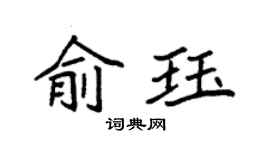 俞珏

词典网